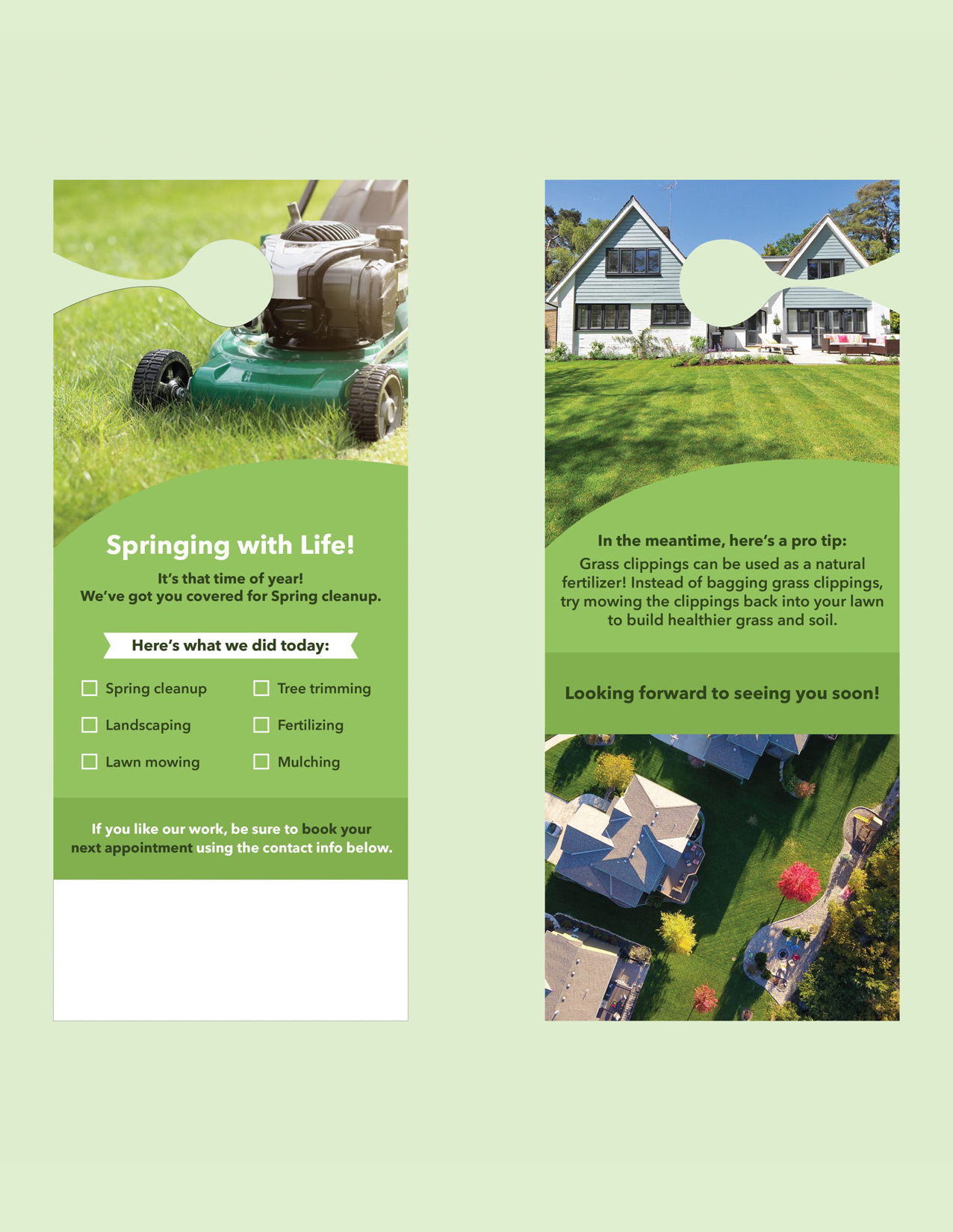 Springing with Life!

It's that time of year!
We've got you covered for Spring cleanup.

Here's what we did today:

☐ Spring cleanup
☐ Landscaping
☐ Lawn mowing

☐ Tree trimming
☐ Fertilizing
☐ Mulching

If you like our work, be sure to book your next appointment using the contact info below.

In the meantime, here's a pro tip:
Grass clippings can be used as a natural fertilizer! Instead of bagging grass clippings, try mowing the clippings back into your lawn to build healthier grass and soil.

Looking forward to seeing you soon!